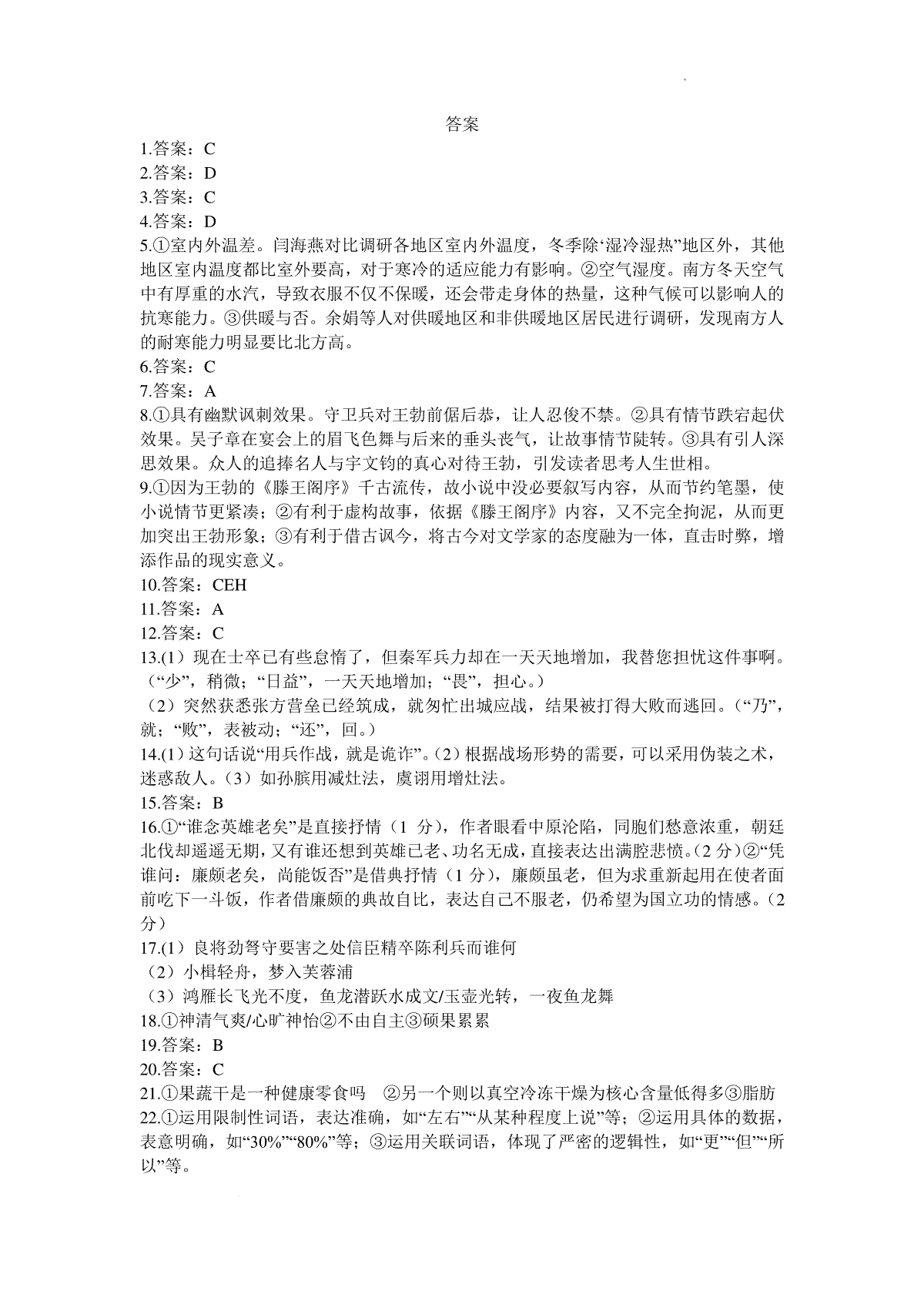 答案

1.答案：C

2.答案：D

3.答案：C

4.答案：D

5.①室内外温差。闫海燕对比调研各地区室内外温度，冬季除‘湿冷湿热”地区外，其他地区室内温度都比室外要高，对于寒冷的适应能力有影响。②空气湿度。南方冬天空气中有厚重的水汽，导致衣服不仅不保暖，还会带走身体的热量，这种气候可以影响人的抗寒能力。③供暖与否。余娟等人对供暖地区和非供暖地区居民进行调研，发现南方人的耐寒能力明显要比北方高。

6.答案：C

7.答案：A

8.①具有幽默讽刺效果。守卫兵对王勃前倨后恭，让人忍俊不禁。②具有情节跌宕起伏效果。吴子章在宴会上的眉飞色舞与后来的垂头丧气，让故事情节陡转。③具有引人深思效果。众人的追捧名人与宇文钧的真心对待王勃，引发读者思考人生世相。

9.①因为王勃的《滕王阁序》千古流传，故小说中没必要叙写内容，从而节约笔墨，使小说情节更紧凑；②有利于虚构故事，依据《滕王阁序》内容，又不完全拘泥，从而更加突出王勃形象；③有利于借古讽今，将古今对文学家的态度融为一体，直击时弊，增添作品的现实意义。

10.答案：CEH

11.答案：A

12.答案：C

13.(1）现在士卒已有些怠惰了，但秦军兵力却在一天天地增加，我替您担忧这件事啊。（“少”，稍微；“日益”，一天天地增加；“畏”，担心。）

（2）突然获悉张方营垒已经筑成，就匆忙出城应战，结果被打得大败而逃回。（“乃”，就；“败”，表被动；“还”，回。）

14.(1）这句话说“用兵作战，就是诡诈”。(2）根据战场形势的需要，可以采用伪装之术，迷惑敌人。(3）如孙膑用减灶法，虞诩用增灶法。

15.答案：B

16.①“谁念英雄老矣”是直接抒情（1 分），作者眼看中原沦陷，同胞们愁意浓重，朝廷北伐却遥遥无期，又有谁还想到英雄已老、功名无成，直接表达出满腔悲愤。(2 分）②“凭谁问：廉颇老矣，尚能饭否”是借典抒情（1 分），廉颇虽老，但为求重新起用在使者面前吃下一斗饭，作者借廉颇的典故自比，表达自己不服老，仍希望为国立功的情感。(2 分）

17.(1）良将劲弩守要害之处信臣精卒陈利兵而谁何

（2）小楫轻舟，梦入芙蓉浦

（3）鸿雁长飞光不度，鱼龙潜跃水成文/玉壶光转，一夜鱼龙舞

18.①神清气爽/心旷神怡②不由自主③硕果累累

19.答案：B

20.答案：C

21.①果蔬干是一种健康零食吗 ②另一个则以真空冷冻干燥为核心含量低得多③脂肪

22.①运用限制性词语，表达准确，如“左右”“从某种程度上说”等；②运用具体的数据，表意明确，如“30%”“80%”等；③运用关联词语，体现了严密的逻辑性，如“更”“但”“所以”等。